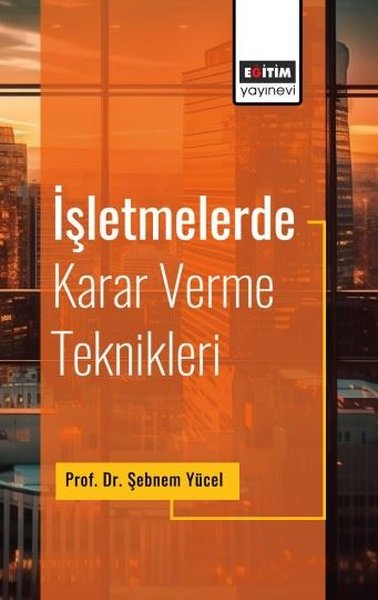 EĞİTİM
yayınevi

İşletmelerde
Karar Verme
Teknikleri

Prof. Dr. Şebnem Yücel